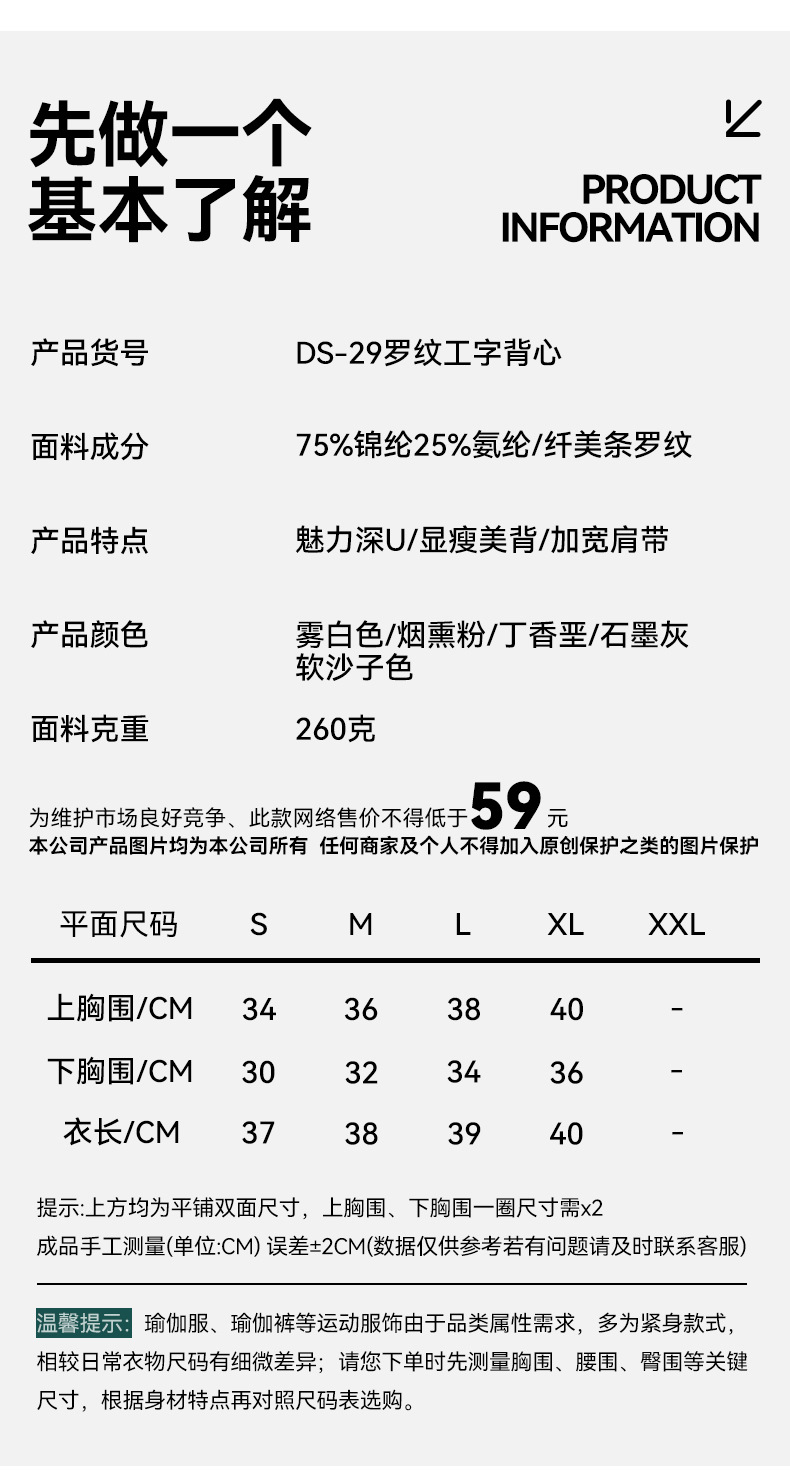 先做一个
基本了解

PRODUCT
INFORMATION

产品货号 DS-29罗纹工字背心

面料成分 75%锦纶25%氨纶/纤美条罗纹

产品特点 魅力深U/显瘦美背/加宽肩带

产品颜色 雾白色/烟熏粉/丁香垩/石墨灰
软沙子色

面料克重 260克

为维护市场良好竞争、此款网络售价不得低于59元
本公司产品图片均为本公司所有 任何商家及个人不得加入原创保护之类的图片保护

| 平面尺码 | S | M | L | XL | XXL |
|---|---|---|---|---|---|
| 上胸围/CM | 34 | 36 | 38 | 40 | - |
| 下胸围/CM | 30 | 32 | 34 | 36 | - |
| 衣长/CM | 37 | 38 | 39 | 40 | - |

提示:上方均为平铺双面尺寸，上胸围、下胸围一圈尺寸需x2
成品手工测量(单位:CM) 误差±2CM(数据仅供参考若有问题请及时联系客服)

温馨提示：瑜伽服、瑜伽裤等运动服饰由于品类属性需求，多为紧身款式，相较日常衣物尺码有细微差异；请您下单时先测量胸围、腰围、臀围等关键尺寸，根据身材特点再对照尺码表选购。